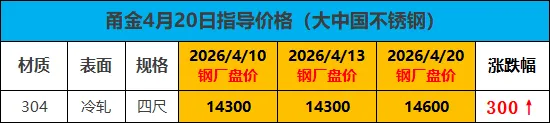 甬金4月20日指导价格（大中国不锈钢）

| 材质 | 表面 | 规格 | 2026/4/10 钢厂盘价 | 2026/4/13 钢厂盘价 | 2026/4/20 钢厂盘价 | 涨跌幅 |
|---|---|---|---|---|---|---|
| 304 | 冷轧 | 四尺 | 14300 | 14300 | 14600 | 300 ↑ |